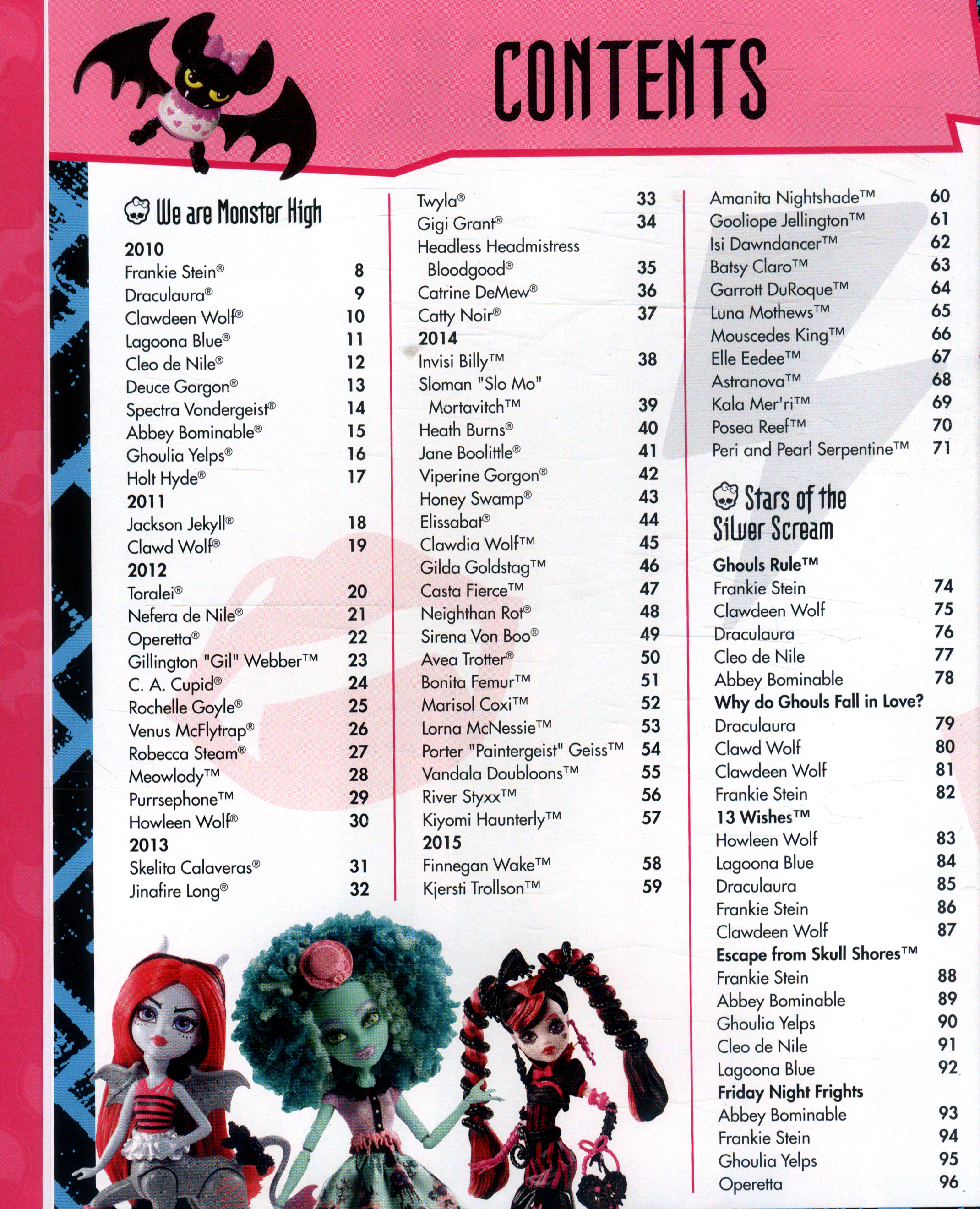 CONTENTS

We are Monster High

2010
Frankie Stein® 8
Draculaura® 9
Clawdeen Wolf® 10
Lagoona Blue® 11
Cleo de Nile® 12
Deuce Gorgon® 13
Spectra Vondergeist® 14
Abbey Bominable® 15
Ghoulia Yelps® 16
Holt Hyde® 17
2011
Jackson Jekyll® 18
Clawd Wolf® 19
2012
Toralei® 20
Nefera de Nile® 21
Operetta® 22
Gillington "Gil" Webber™ 23
C. A. Cupid® 24
Rochelle Goyle® 25
Venus McFlytrap® 26
Robecca Steam® 27
Meowlody™ 28
Purrsephone™ 29
Howleen Wolf® 30
2013
Skelita Calaveras® 31
Jinafire Long® 32

Twyla® 33
Gigi Grant® 34
Headless Headmistress Bloodgood® 35
Catrine DeMew® 36
Catty Noir® 37
2014
Invisi Billy™ 38
Sloman "Slo Mo" Mortavitch™ 39
Heath Burns® 40
Jane Boolittle® 41
Viperine Gorgon® 42
Honey Swamp® 43
Elissabat® 44
Clawdia Wolf™ 45
Gilda Goldstag™ 46
Casta Fierce™ 47
Neighthan Rot® 48
Sirena Von Boo® 49
Avea Trotter® 50
Bonita Femur™ 51
Marisol Coxi™ 52
Lorna McNessie™ 53
Porter "Paintergeist" Geiss™ 54
Vandala Doubloons™ 55
River Styxx™ 56
Kiyomi Haunterly™ 57
2015
Finnegan Wake™ 58
Kjersti Trollson™ 59

Amanita Nightshade™ 60
Gooliope Jellington™ 61
Isi Dawndancer™ 62
Batsy Claro™ 63
Garrott DuRoque™ 64
Luna Mothews™ 65
Mouscedes King™ 66
Elle Eedee™ 67
Astranova™ 68
Kala Mer'ri™ 69
Posea Reef™ 70
Peri and Pearl Serpentine™ 71

Stars of the Silver Scream

Ghouls Rule™
Frankie Stein 74
Clawdeen Wolf 75
Draculaura 76
Cleo de Nile 77
Abbey Bominable 78
Why do Ghouls Fall in Love?
Draculaura 79
Clawd Wolf 80
Clawdeen Wolf 81
Frankie Stein 82
13 Wishes™
Howleen Wolf 83
Lagoona Blue 84
Draculaura 85
Frankie Stein 86
Clawdeen Wolf 87
Escape from Skull Shores™
Frankie Stein 88
Abbey Bominable 89
Ghoulia Yelps 90
Cleo de Nile 91
Lagoona Blue 92
Friday Night Frights
Abbey Bominable 93
Frankie Stein 94
Ghoulia Yelps 95
Operetta 96